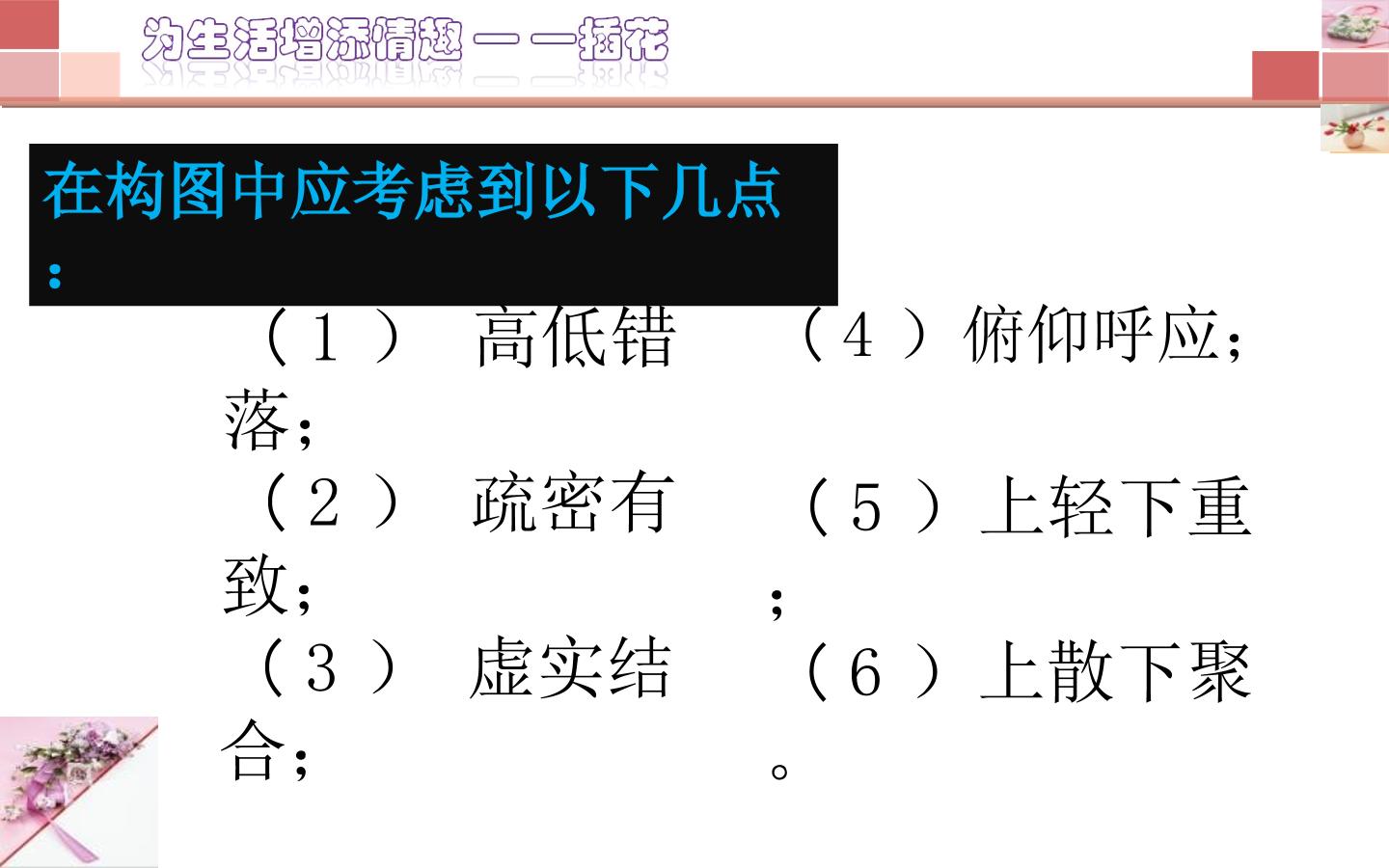 为生活增添情趣——插花

在构图中应考虑到以下几点：

（1）高低错落；
（2）疏密有致；
（3）虚实结合；

（4）俯仰呼应；
（5）上轻下重；
（6）上散下聚。